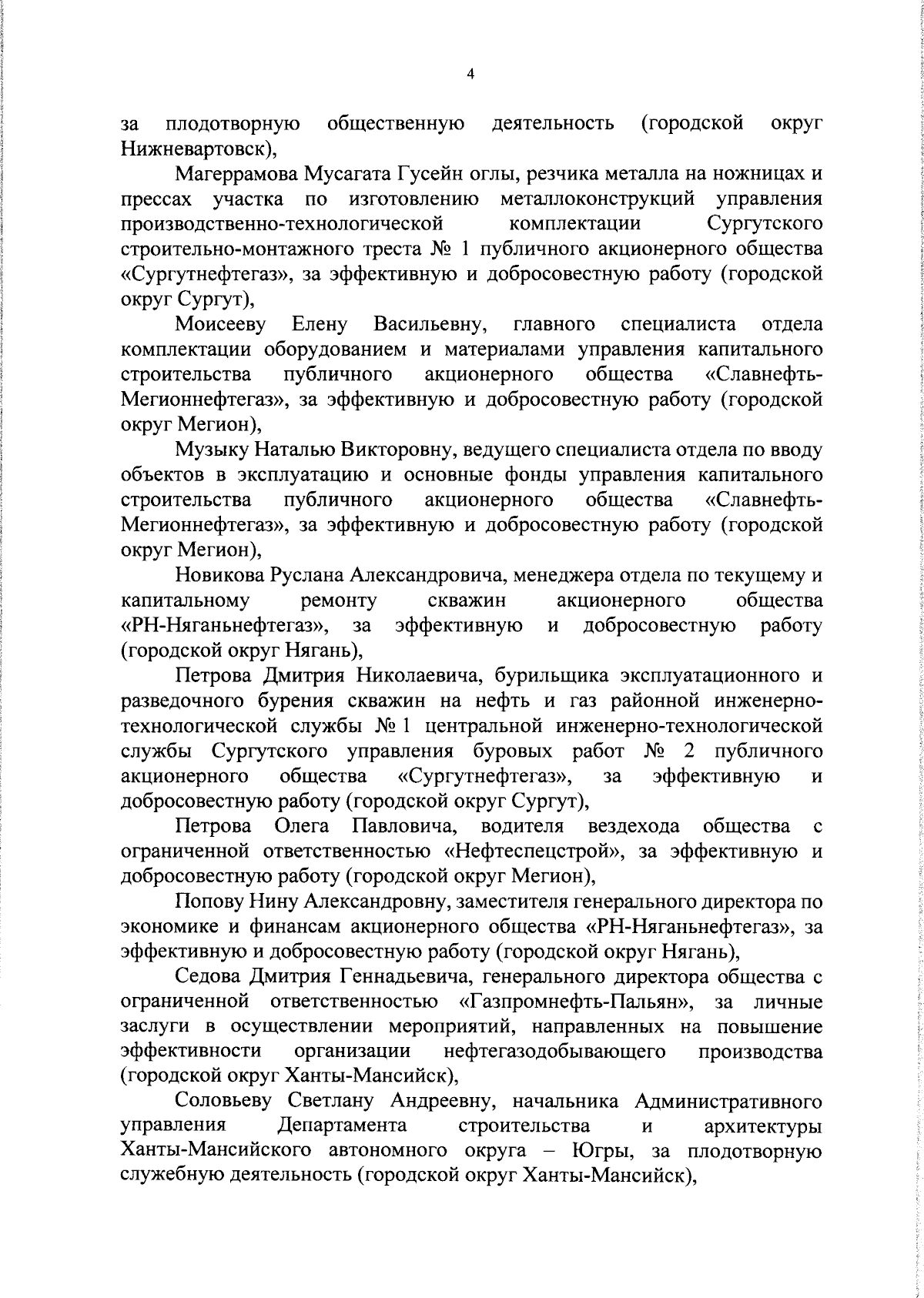 4

за плодотворную общественную деятельность (городской округ Нижневартовск),

Магеррамова Мусагата Гусейн оглы, резчика металла на ножницах и прессах участка по изготовлению металлоконструкций управления производственно-технологической комплектации Сургутского строительно-монтажного треста № 1 публичного акционерного общества «Сургутнефтегаз», за эффективную и добросовестную работу (городской округ Сургут),

Моисееву Елену Васильевну, главного специалиста отдела комплектации оборудованием и материалами управления капитального строительства публичного акционерного общества «Славнефть-Мегионнефтегаз», за эффективную и добросовестную работу (городской округ Мегион),

Музыку Наталью Викторовну, ведущего специалиста отдела по вводу объектов в эксплуатацию и основные фонды управления капитального строительства публичного акционерного общества «Славнефть-Мегионнефтегаз», за эффективную и добросовестную работу (городской округ Мегион),

Новикова Руслана Александровича, менеджера отдела по текущему и капитальному ремонту скважин акционерного общества «РН-Няганьнефтегаз», за эффективную и добросовестную работу (городской округ Нягань),

Петрова Дмитрия Николаевича, бурильщика эксплуатационного и разведочного бурения скважин на нефть и газ районной инженерно-технологической службы № 1 центральной инженерно-технологической службы Сургутского управления буровых работ № 2 публичного акционерного общества «Сургутнефтегаз», за эффективную и добросовестную работу (городской округ Сургут),

Петрова Олега Павловича, водителя вездехода общества с ограниченной ответственностью «Нефтеспецстрой», за эффективную и добросовестную работу (городской округ Мегион),

Попову Нину Александровну, заместителя генерального директора по экономике и финансам акционерного общества «РН-Няганьнефтегаз», за эффективную и добросовестную работу (городской округ Нягань),

Седова Дмитрия Геннадьевича, генерального директора общества с ограниченной ответственностью «Газпромнефть-Пальян», за личные заслуги в осуществлении мероприятий, направленных на повышение эффективности организации нефтегазодобывающего производства (городской округ Ханты-Мансийск),

Соловьеву Светлану Андреевну, начальника Административного управления Департамента строительства и архитектуры Ханты-Мансийского автономного округа – Югры, за плодотворную служебную деятельность (городской округ Ханты-Мансийск),